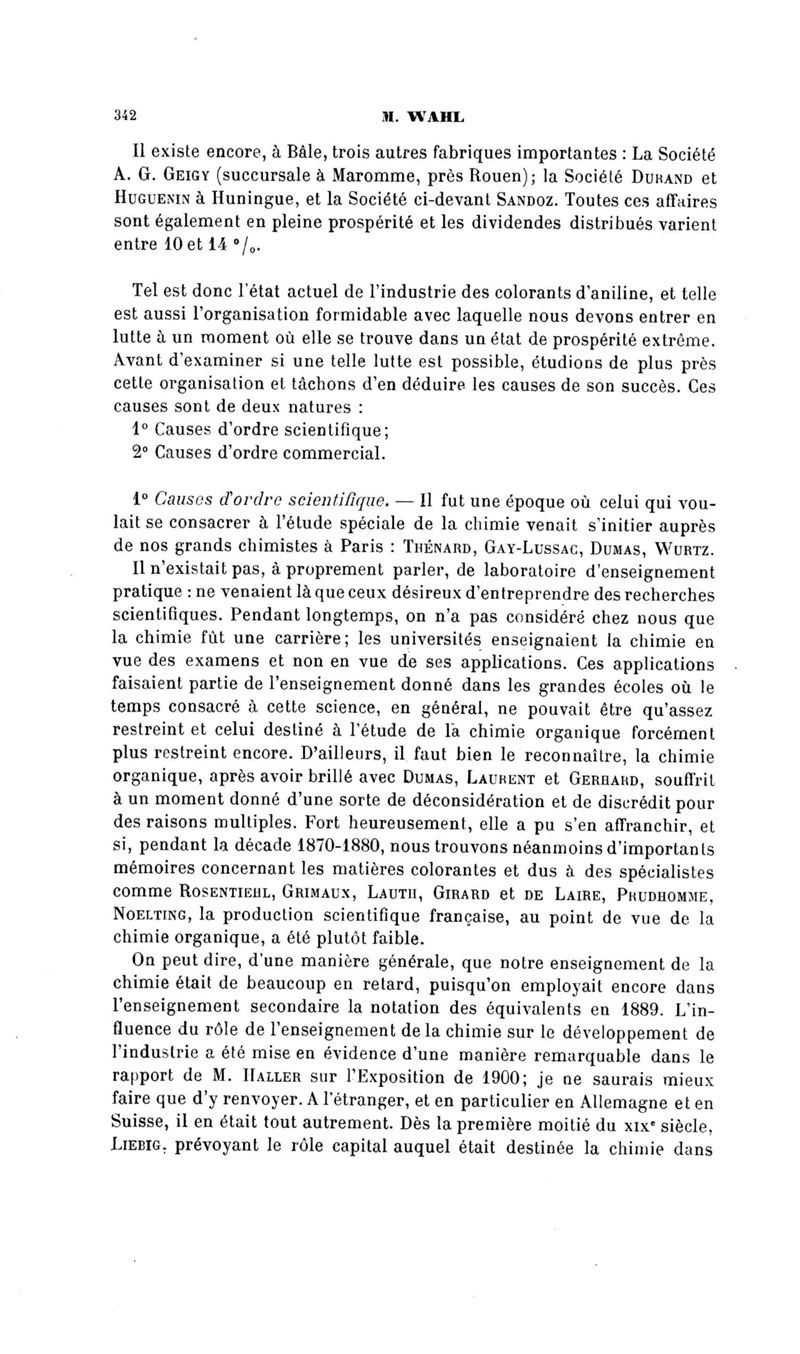 342 M. WAHL

Il existe encore, à Bâle, trois autres fabriques importantes : La Société A. G. Geigy (succursale à Maromme, près Rouen); la Société Durand et Huguenin à Huningue, et la Société ci-devant Sandoz. Toutes ces affaires sont également en pleine prospérité et les dividendes distribués varient entre 10 et 14 °/₀.

Tel est donc l'état actuel de l'industrie des colorants d'aniline, et telle est aussi l'organisation formidable avec laquelle nous devons entrer en lutte à un moment où elle se trouve dans un état de prospérité extrême. Avant d'examiner si une telle lutte est possible, étudions de plus près cette organisation et tâchons d'en déduire les causes de son succès. Ces causes sont de deux natures :
1° Causes d'ordre scientifique;
2° Causes d'ordre commercial.

1° Causes d'ordre scientifique. — Il fut une époque où celui qui voulait se consacrer à l'étude spéciale de la chimie venait s'initier auprès de nos grands chimistes à Paris : Thénard, Gay-Lussac, Dumas, Wurtz.

Il n'existait pas, à proprement parler, de laboratoire d'enseignement pratique : ne venaient là que ceux désireux d'entreprendre des recherches scientifiques. Pendant longtemps, on n'a pas considéré chez nous que la chimie fût une carrière; les universités enseignaient la chimie en vue des examens et non en vue de ses applications. Ces applications faisaient partie de l'enseignement donné dans les grandes écoles où le temps consacré à cette science, en général, ne pouvait être qu'assez restreint et celui destiné à l'étude de la chimie organique forcément plus restreint encore. D'ailleurs, il faut bien le reconnaître, la chimie organique, après avoir brillé avec Dumas, Laurent et Gerhard, souffrit à un moment donné d'une sorte de déconsidération et de discrédit pour des raisons multiples. Fort heureusement, elle a pu s'en affranchir, et si, pendant la décade 1870-1880, nous trouvons néanmoins d'importants mémoires concernant les matières colorantes et dus à des spécialistes comme Rosentiehl, Grimaux, Lauth, Girard et de Laire, Prudhomme, Noelting, la production scientifique française, au point de vue de la chimie organique, a été plutôt faible.

On peut dire, d'une manière générale, que notre enseignement de la chimie était de beaucoup en retard, puisqu'on employait encore dans l'enseignement secondaire la notation des équivalents en 1889. L'influence du rôle de l'enseignement de la chimie sur le développement de l'industrie a été mise en évidence d'une manière remarquable dans le rapport de M. Haller sur l'Exposition de 1900; je ne saurais mieux faire que d'y renvoyer. A l'étranger, et en particulier en Allemagne et en Suisse, il en était tout autrement. Dès la première moitié du xixe siècle, Liebig, prévoyant le rôle capital auquel était destinée la chimie dans